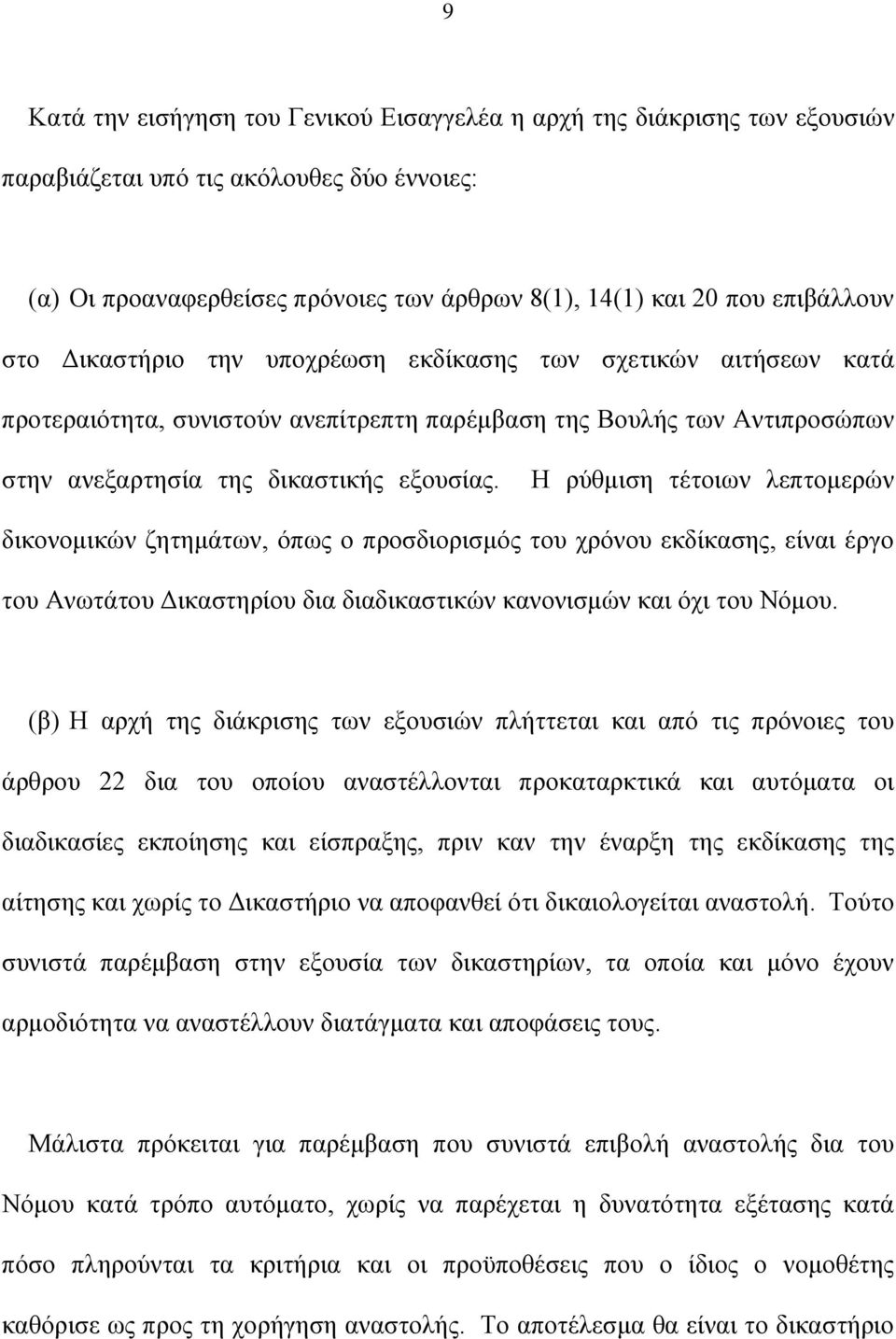 9

Κατά την εισήγηση του Γενικού Εισαγγελέα η αρχή της διάκρισης των εξουσιών παραβιάζεται υπό τις ακόλουθες δύο έννοιες:

(α) Οι προαναφερθείσες πρόνοιες των άρθρων 8(1), 14(1) και 20 που επιβάλλουν στο Δικαστήριο την υποχρέωση εκδίκασης των σχετικών αιτήσεων κατά προτεραιότητα, συνιστούν ανεπίτρεπτη παρέμβαση της Βουλής των Αντιπροσώπων στην ανεξαρτησία της δικαστικής εξουσίας. Η ρύθμιση τέτοιων λεπτομερών δικονομικών ζητημάτων, όπως ο προσδιορισμός του χρόνου εκδίκασης, είναι έργο του Ανωτάτου Δικαστηρίου δια διαδικαστικών κανονισμών και όχι του Νόμου.

(β) Η αρχή της διάκρισης των εξουσιών πλήττεται και από τις πρόνοιες του άρθρου 22 δια του οποίου αναστέλλονται προκαταρκτικά και αυτόματα οι διαδικασίες εκποίησης και είσπραξης, πριν καν την έναρξη της εκδίκασης της αίτησης και χωρίς το Δικαστήριο να αποφανθεί ότι δικαιολογείται αναστολή. Τούτο συνιστά παρέμβαση στην εξουσία των δικαστηρίων, τα οποία και μόνο έχουν αρμοδιότητα να αναστέλλουν διατάγματα και αποφάσεις τους.

Μάλιστα πρόκειται για παρέμβαση που συνιστά επιβολή αναστολής δια του Νόμου κατά τρόπο αυτόματο, χωρίς να παρέχεται η δυνατότητα εξέτασης κατά πόσο πληρούνται τα κριτήρια και οι προϋποθέσεις που ο ίδιος ο νομοθέτης καθόρισε ως προς τη χορήγηση αναστολής. Το αποτέλεσμα θα είναι το δικαστήριο